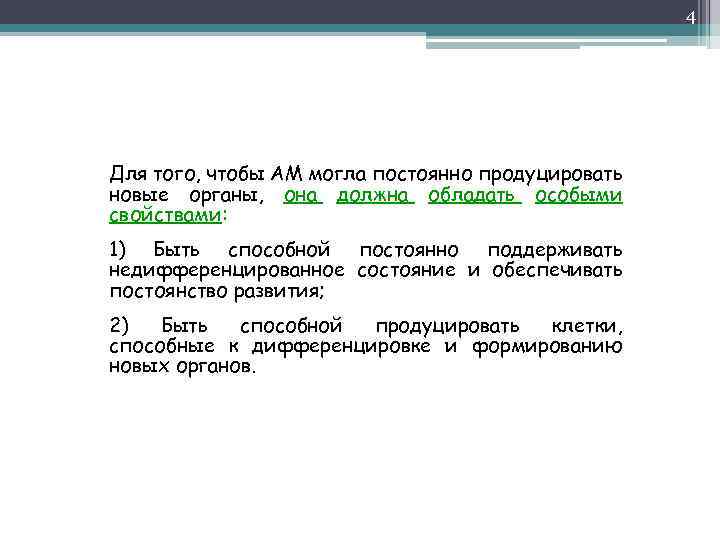 4

Для того, чтобы АМ могла постоянно продуцировать новые органы, она должна обладать особыми свойствами:

1) Быть способной постоянно поддерживать недифференцированное состояние и обеспечивать постоянство развития;

2) Быть способной продуцировать клетки, способные к дифференцировке и формированию новых органов.